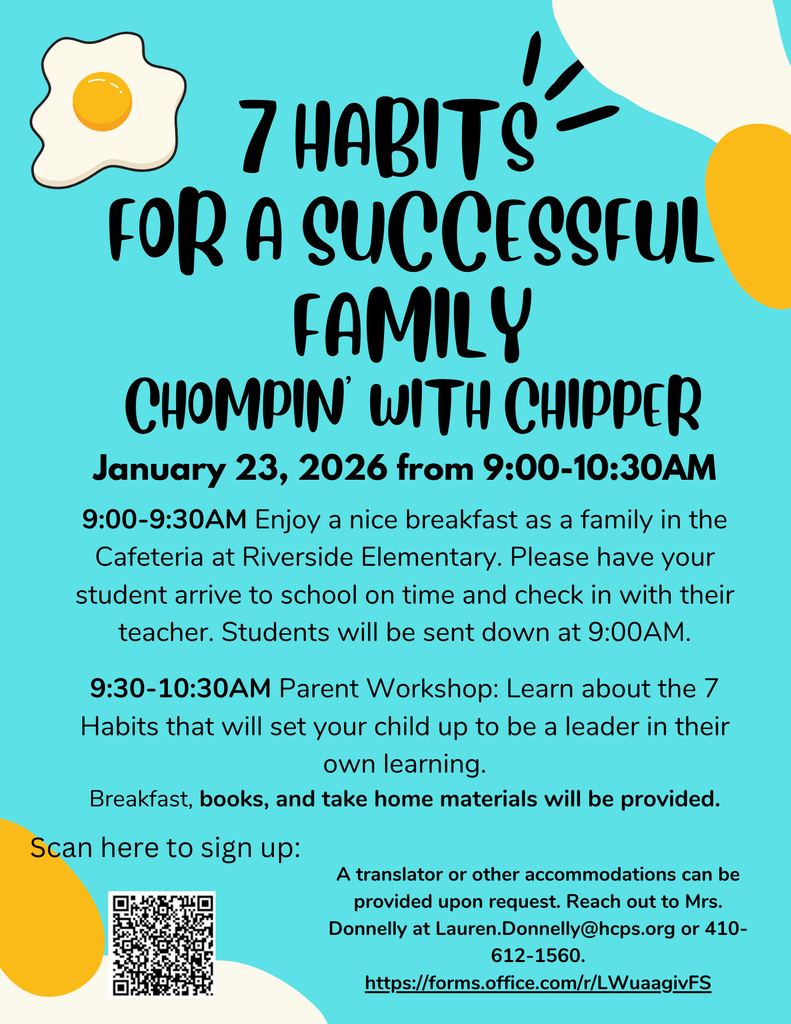 7 HABITS FOR A SUCCESSFUL FAMILY
CHOMPIN' WITH CHIPPER

January 23, 2026 from 9:00-10:30AM

9:00-9:30AM Enjoy a nice breakfast as a family in the Cafeteria at Riverside Elementary. Please have your student arrive to school on time and check in with their teacher. Students will be sent down at 9:00AM.

9:30-10:30AM Parent Workshop: Learn about the 7 Habits that will set your child up to be a leader in their own learning.

Breakfast, books, and take home materials will be provided.

Scan here to sign up:

A translator or other accommodations can be provided upon request. Reach out to Mrs. Donnelly at Lauren.Donnelly@hcps.org or 410-612-1560.
https://forms.office.com/r/LWuaagivFS